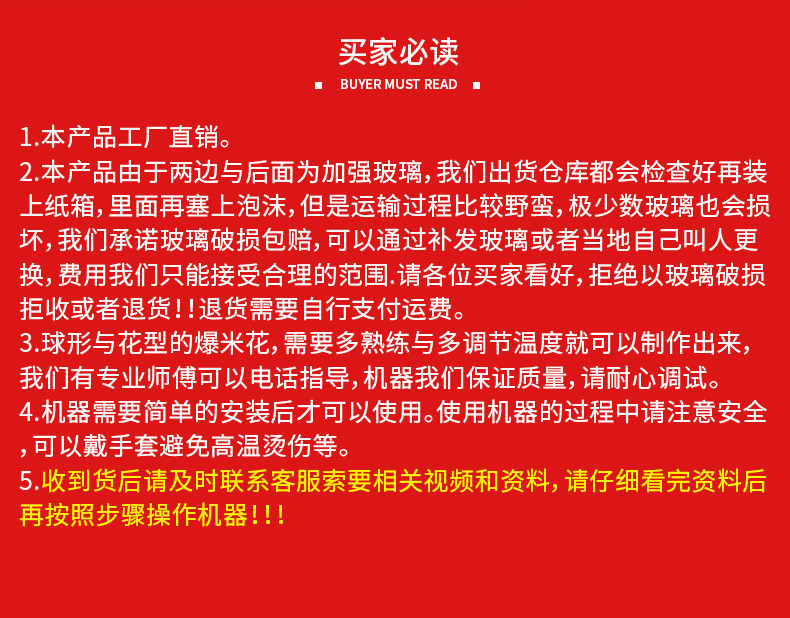 买家必读

BUYER MUST READ

1.本产品工厂直销。

2.本产品由于两边与后面为加强玻璃,我们出货仓库都会检查好再装上纸箱,里面再塞上泡沫,但是运输过程比较野蛮,极少数玻璃也会损坏,我们承诺玻璃破损包赔,可以通过补发玻璃或者当地自己叫人更换,费用我们只能接受合理的范围.请各位买家看好,拒绝以玻璃破损拒收或者退货!!退货需要自行支付运费。

3.球形与花型的爆米花,需要多熟练与多调节温度就可以制作出来,我们有专业师傅可以电话指导,机器我们保证质量,请耐心调试。

4.机器需要简单的安装后才可以使用。使用机器的过程中请注意安全,可以戴手套避免高温烫伤等。

5.收到货后请及时联系客服索要相关视频和资料,请仔细看完资料后再按照步骤操作机器!!!